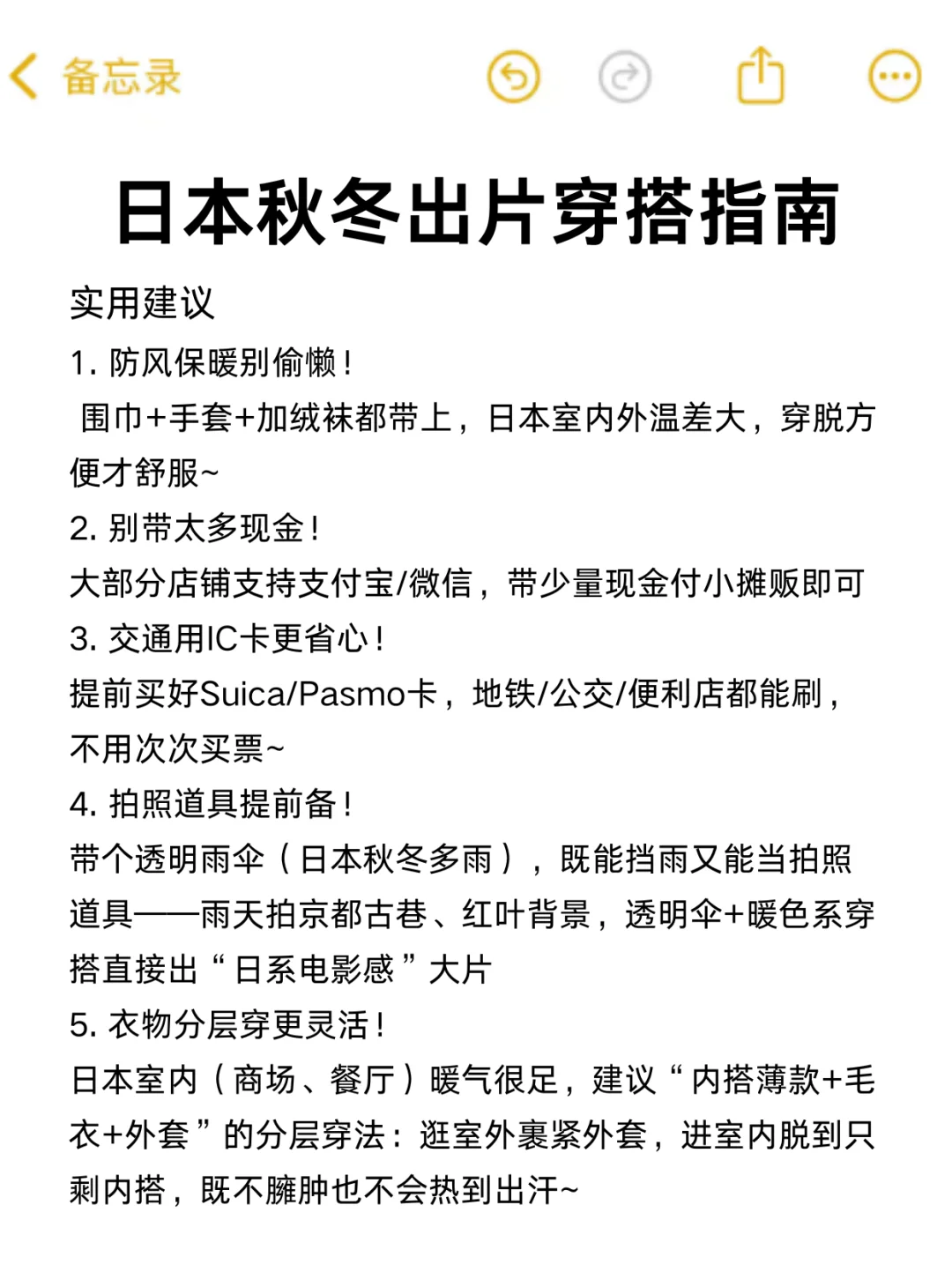 备忘录

日本秋冬出片穿搭指南

实用建议

1. 防风保暖别偷懒！
围巾+手套+加绒袜都带上，日本室内外温差大，穿脱方便才舒服~

2. 别带太多现金！
大部分店铺支持支付宝/微信，带少量现金付小摊贩即可

3. 交通用IC卡更省心！
提前买好Suica/Pasmo卡，地铁/公交/便利店都能刷，不用次次买票~

4. 拍照道具提前备！
带个透明雨伞（日本秋冬多雨），既能挡雨又能当拍照道具——雨天拍京都古巷、红叶背景，透明伞+暖色系穿搭直接出“日系电影感”大片

5. 衣物分层穿更灵活！
日本室内（商场、餐厅）暖气很足，建议“内搭薄款+毛衣+外套”的分层穿法：逛室外裹紧外套，进室内脱到只剩内搭，既不臃肿也不会热到出汗~